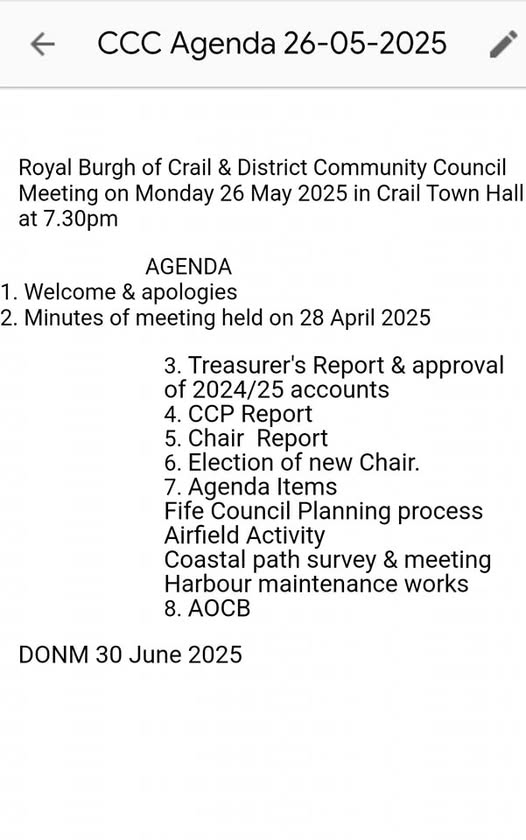 CCC Agenda 26-05-2025

Royal Burgh of Crail & District Community Council Meeting on Monday 26 May 2025 in Crail Town Hall at 7.30pm

AGENDA
1. Welcome & apologies
2. Minutes of meeting held on 28 April 2025

3. Treasurer's Report & approval of 2024/25 accounts
4. CCP Report
5. Chair Report
6. Election of new Chair.
7. Agenda Items
Fife Council Planning process
Airfield Activity
Coastal path survey & meeting
Harbour maintenance works
8. AOCB

DONM 30 June 2025